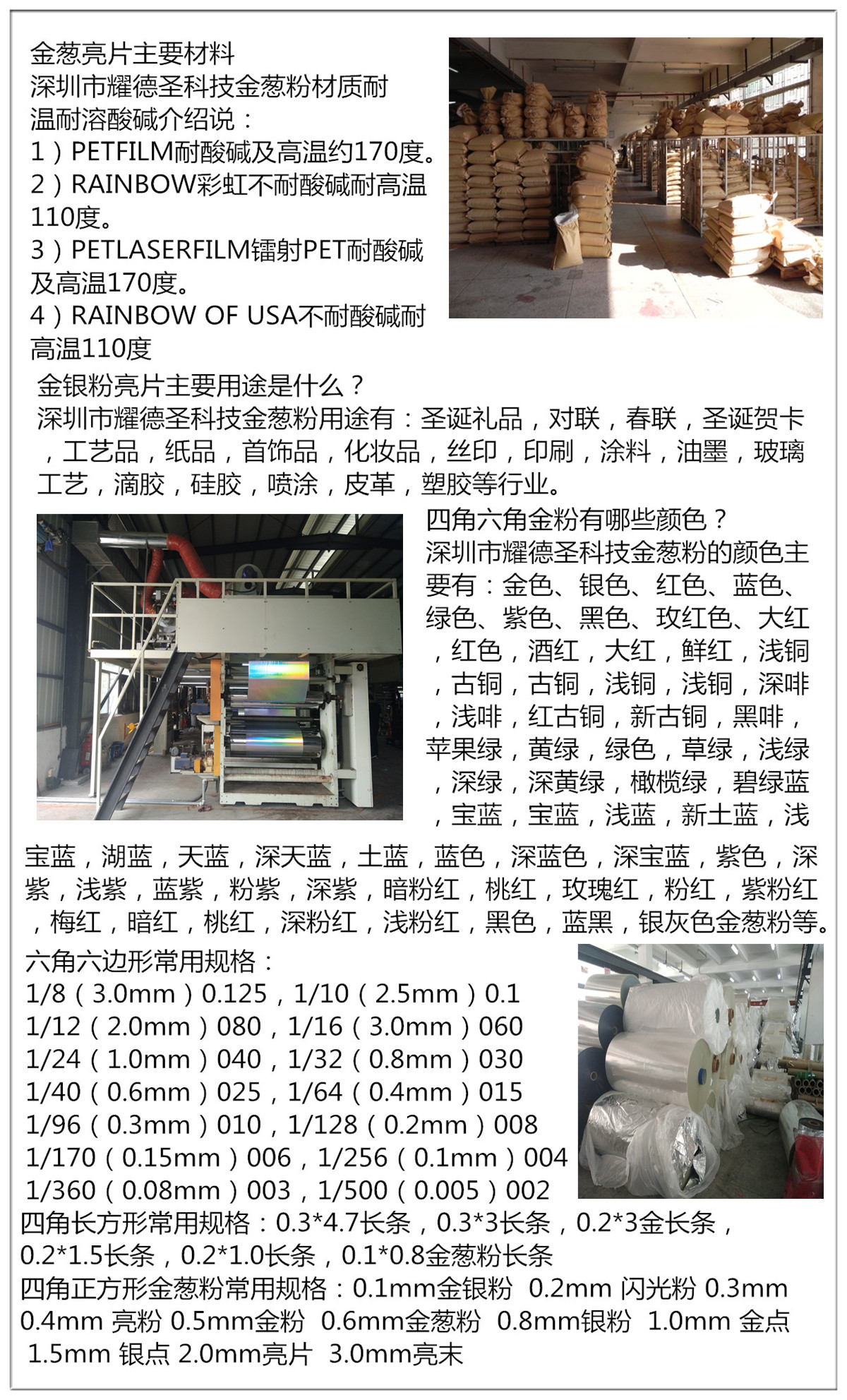 金葱亮片主要材料
深圳市耀德圣科技金葱粉材质耐温耐溶酸碱介绍说：
1）PETFILM耐酸碱及高温约170度。
2）RAINBOW彩虹不耐酸碱耐高温110度。
3）PETLASERFILM镭射PET耐酸碱及高温170度。
4）RAINBOW OF USA不耐酸碱耐高温110度

金银粉亮片主要用途是什么？
深圳市耀德圣科技金葱粉用途有：圣诞礼品，对联，春联，圣诞贺卡，工艺品，纸品，首饰品，化妆品，丝印，印刷，涂料，油墨，玻璃工艺，滴胶，硅胶，喷涂，皮革，塑胶等行业。

四角六角金粉有哪些颜色？
深圳市耀德圣科技金葱粉的颜色主要有：金色、银色、红色、蓝色、绿色、紫色、黑色、玫红色、大红，红色，酒红，大红，鲜红，浅铜，古铜，古铜，浅铜，浅铜，深啡，浅啡，红古铜，新古铜，黑啡，苹果绿，黄绿，绿色，草绿，浅绿，深绿，深黄绿，橄榄绿，碧绿蓝，宝蓝，宝蓝，浅蓝，新土蓝，浅宝蓝，湖蓝，天蓝，深天蓝，土蓝，蓝色，深蓝色，深宝蓝，紫色，深紫，浅紫，蓝紫，粉紫，深紫，暗粉红，桃红，玫瑰红，粉红，紫粉红，梅红，暗红，桃红，深粉红，浅粉红，黑色，蓝黑，银灰色金葱粉等。

六角六边形常用规格：
1/8（3.0mm）0.125，1/10（2.5mm）0.1
1/12（2.0mm）080，1/16（3.0mm）060
1/24（1.0mm）040，1/32（0.8mm）030
1/40（0.6mm）025，1/64（0.4mm）015
1/96（0.3mm）010，1/128（0.2mm）008
1/170（0.15mm）006，1/256（0.1mm）004
1/360（0.08mm）003，1/500（0.005）002
四角长方形常用规格：0.3*4.7长条，0.3*3长条，0.2*3金长条，0.2*1.5长条，0.2*1.0长条，0.1*0.8金葱粉长条
四角正方形金葱粉常用规格：0.1mm金银粉 0.2mm 闪光粉 0.3mm 0.4mm 亮粉 0.5mm金粉 0.6mm金葱粉 0.8mm银粉 1.0mm 金点 1.5mm 银点 2.0mm亮片 3.0mm亮末